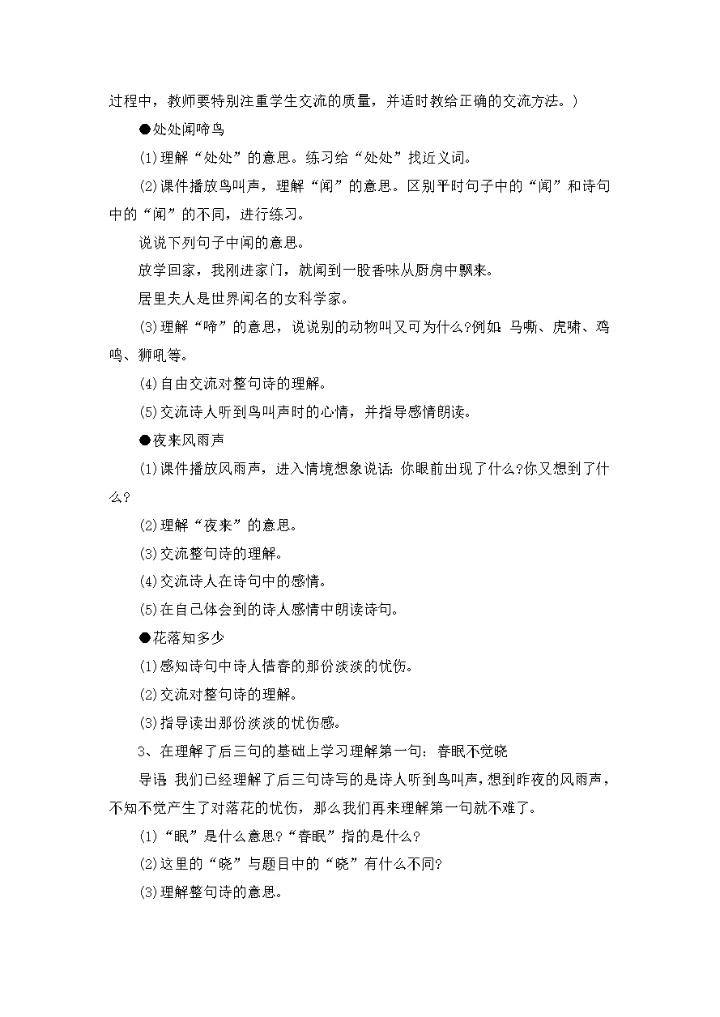 过程中，教师要特别注重学生交流的质量，并适时教给正确的交流方法。）

●处处闻啼鸟

(1)理解“处处”的意思。练习给“处处”找近义词。

(2)课件播放鸟叫声，理解“闻”的意思。区别平时句子中的“闻”和诗句中的“闻”的不同，进行练习。

说说下列句子中闻的意思。

放学回家，我刚进家门，就闻到一股香味从厨房中飘来。

居里夫人是世界闻名的女科学家。

(3)理解“啼”的意思，说说别的动物叫又可为什么?例如 马嘶、虎啸、鸡鸣、狮吼等。

(4)自由交流对整句诗的理解。

(5)交流诗人听到鸟叫声时的心情，并指导感情朗读。

●夜来风雨声

(1)课件播放风雨声，进入情境想象说话: 你眼前出现了什么?你又想到了什么?

(2)理解“夜来”的意思。

(3)交流整句诗的理解。

(4)交流诗人在诗句中的感情。

(5)在自己体会到的诗人感情中朗读诗句。

●花落知多少

(1)感知诗句中诗人惜春的那份淡淡的忧伤。

(2)交流对整句诗的理解。

(3)指导读出那份淡淡的忧伤感。

3、在理解了后三句的基础上学习理解第一句: 春眠不觉晓

导语 我们已经理解了后三句诗写的是诗人听到鸟叫声，想到昨夜的风雨声，不知不觉产生了对落花的忧伤，那么我们再来理解第一句就不难了。

(1)“眠”是什么意思?“春眠”指的是什么?

(2)这里的“晓”与题目中的“晓”有什么不同?

(3)理解整句诗的意思。